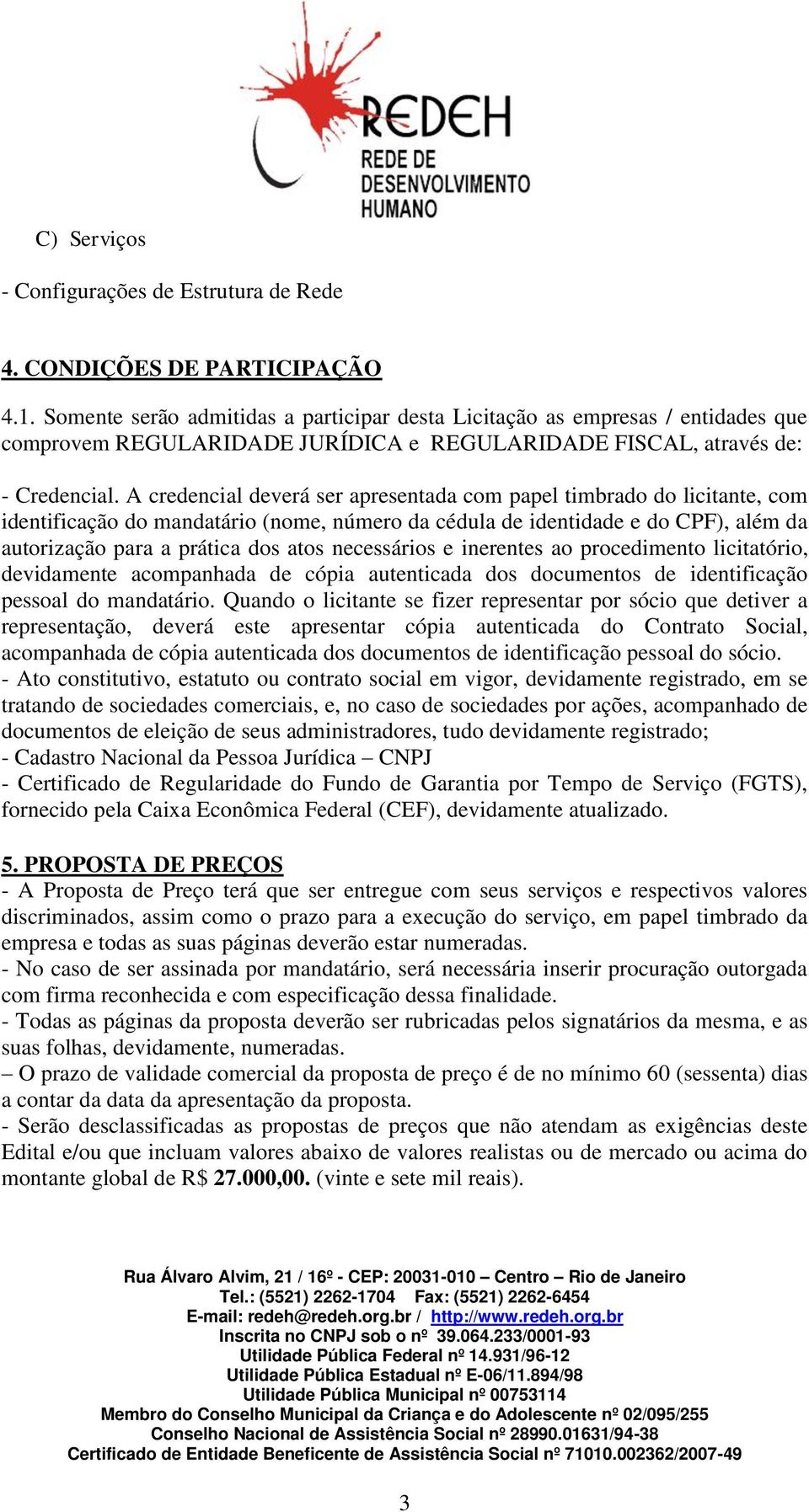 REDEH
REDE DE DESENVOLVIMENTO HUMANO

C) Serviços

- Configurações de Estrutura de Rede

4. CONDIÇÕES DE PARTICIPAÇÃO

4.1. Somente serão admitidas a participar desta Licitação as empresas / entidades que comprovem REGULARIDADE JURÍDICA e REGULARIDADE FISCAL, através de:

- Credencial. A credencial deverá ser apresentada com papel timbrado do licitante, com identificação do mandatário (nome, número da cédula de identidade e do CPF), além da autorização para a prática dos atos necessários e inerentes ao procedimento licitatório, devidamente acompanhada de cópia autenticada dos documentos de identificação pessoal do mandatário. Quando o licitante se fizer representar por sócio que detiver a representação, deverá este apresentar cópia autenticada do Contrato Social, acompanhada de cópia autenticada dos documentos de identificação pessoal do sócio.
- Ato constitutivo, estatuto ou contrato social em vigor, devidamente registrado, em se tratando de sociedades comerciais, e, no caso de sociedades por ações, acompanhado de documentos de eleição de seus administradores, tudo devidamente registrado;
- Cadastro Nacional da Pessoa Jurídica – CNPJ
- Certificado de Regularidade do Fundo de Garantia por Tempo de Serviço (FGTS), fornecido pela Caixa Econômica Federal (CEF), devidamente atualizado.

5. PROPOSTA DE PREÇOS
- A Proposta de Preço terá que ser entregue com seus serviços e respectivos valores discriminados, assim como o prazo para a execução do serviço, em papel timbrado da empresa e todas as suas páginas deverão estar numeradas.
- No caso de ser assinada por mandatário, será necessária inserir procuração outorgada com firma reconhecida e com especificação dessa finalidade.
- Todas as páginas da proposta deverão ser rubricadas pelos signatários da mesma, e as suas folhas, devidamente, numeradas.
– O prazo de validade comercial da proposta de preço é de no mínimo 60 (sessenta) dias a contar da data da apresentação da proposta.
- Serão desclassificadas as propostas de preços que não atendam as exigências deste Edital e/ou que incluam valores abaixo de valores realistas ou de mercado ou acima do montante global de R$ 27.000,00. (vinte e sete mil reais).

Rua Álvaro Alvim, 21 / 16º - CEP: 20031-010 – Centro – Rio de Janeiro
Tel.: (5521) 2262-1704 Fax: (5521) 2262-6454
E-mail: redeh@redeh.org.br / http://www.redeh.org.br
Inscrita no CNPJ sob o nº 39.064.233/0001-93
Utilidade Pública Federal nº 14.931/96-12
Utilidade Pública Estadual nº E-06/11.894/98
Utilidade Pública Municipal nº 00753114
Membro do Conselho Municipal da Criança e do Adolescente nº 02/095/255
Conselho Nacional de Assistência Social nº 28990.01631/94-38
Certificado de Entidade Beneficente de Assistência Social nº 71010.002362/2007-49

3